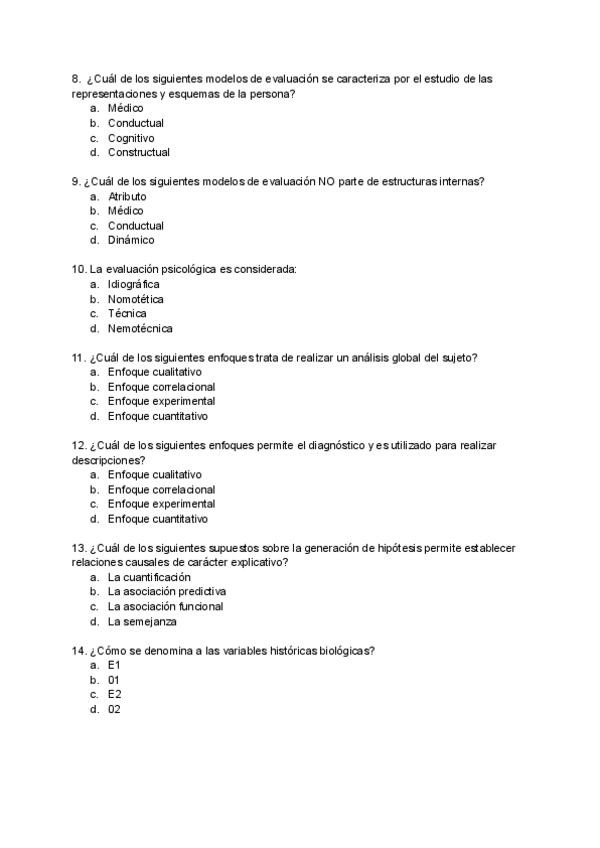 8. ¿Cuál de los siguientes modelos de evaluación se caracteriza por el estudio de las representaciones y esquemas de la persona?
a. Médico
b. Conductual
c. Cognitivo
d. Constructual

9. ¿Cuál de los siguientes modelos de evaluación NO parte de estructuras internas?
a. Atributo
b. Médico
c. Conductual
d. Dinámico

10. La evaluación psicológica es considerada:
a. Idiográfica
b. Nomotética
c. Técnica
d. Nemotécnica

11. ¿Cuál de los siguientes enfoques trata de realizar un análisis global del sujeto?
a. Enfoque cualitativo
b. Enfoque correlacional
c. Enfoque experimental
d. Enfoque cuantitativo

12. ¿Cuál de los siguientes enfoques permite el diagnóstico y es utilizado para realizar descripciones?
a. Enfoque cualitativo
b. Enfoque correlacional
c. Enfoque experimental
d. Enfoque cuantitativo

13. ¿Cuál de los siguientes supuestos sobre la generación de hipótesis permite establecer relaciones causales de carácter explicativo?
a. La cuantificación
b. La asociación predictiva
c. La asociación funcional
d. La semejanza

14. ¿Cómo se denomina a las variables históricas biológicas?
a. E1
b. 01
c. E2
d. 02